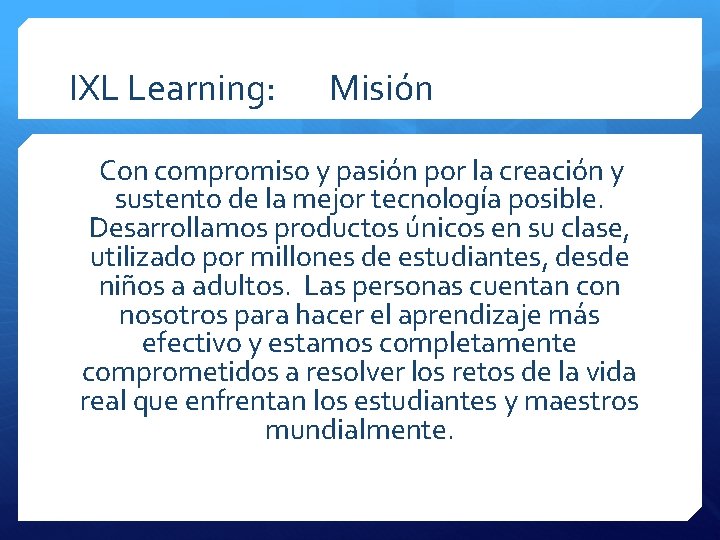 IXL Learning:      Misión

Con compromiso y pasión por la creación y sustento de la mejor tecnología posible. Desarrollamos productos únicos en su clase, utilizado por millones de estudiantes, desde niños a adultos.  Las personas cuentan con nosotros para hacer el aprendizaje más efectivo y estamos completamente comprometidos a resolver los retos de la vida real que enfrentan los estudiantes y maestros mundialmente.